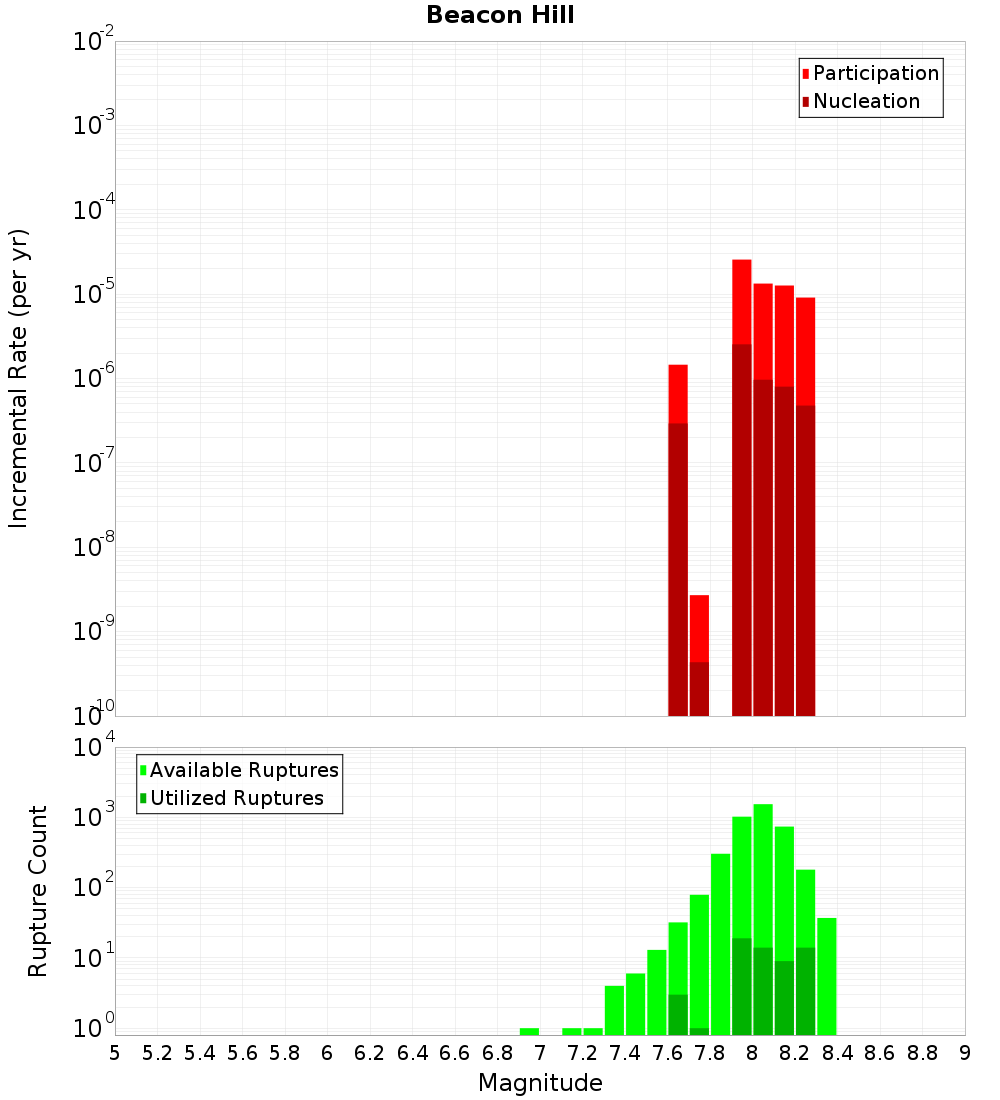 Beacon Hill

Participation
Nucleation

Incremental Rate (per yr)

$10^{-2}$
$10^{-3}$
$10^{-4}$
$10^{-5}$
$10^{-6}$
$10^{-7}$
$10^{-8}$
$10^{-9}$
$10^{-10}$

Available Ruptures
Utilized Ruptures

Rupture Count

$10^{4}$
$10^{3}$
$10^{2}$
$10^{1}$
$10^{0}$

5 5.2 5.4 5.6 5.8 6 6.2 6.4 6.6 6.8 7 7.2 7.4 7.6 7.8 8 8.2 8.4 8.6 8.8 9

Magnitude